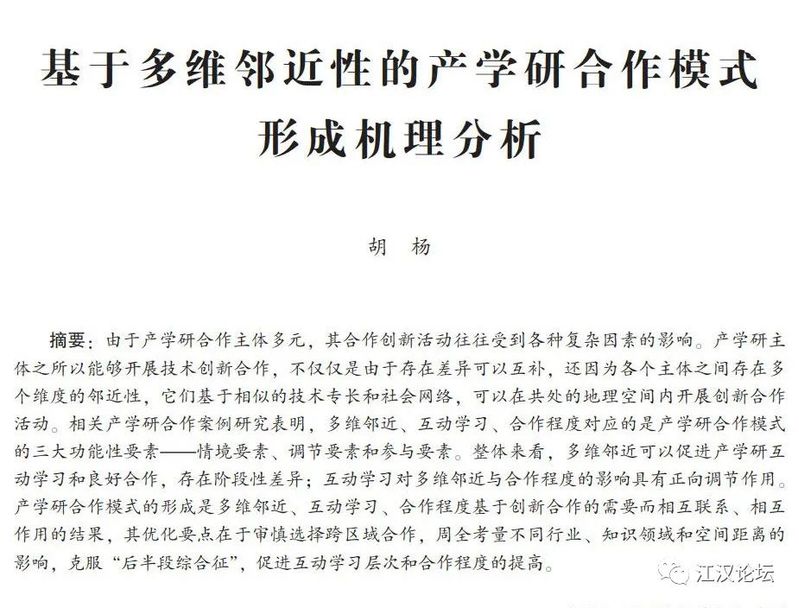 基于多维邻近性的产学研合作模式形成机理分析

胡　杨

摘要：由于产学研合作主体多元，其合作创新活动往往受到各种复杂因素的影响。产学研主体之所以能够开展技术创新合作，不仅仅是由于存在差异可以互补，还因为各个主体之间存在多个维度的邻近性，它们基于相似的技术专长和社会网络，可以在共处的地理空间内开展创新合作活动。相关产学研合作案例研究表明，多维邻近、互动学习、合作程度对应的是产学研合作模式的三大功能性要素——情境要素、调节要素和参与要素。整体来看，多维邻近可以促进产学研互动学习和良好合作，存在阶段性差异；互动学习对多维邻近与合作程度的影响具有正向调节作用。产学研合作模式的形成是多维邻近、互动学习、合作程度基于创新合作的需要而相互联系、相互作用的结果，其优化要点在于审慎选择跨区域合作，周全考量不同行业、知识领域和空间距离的影响，克服“后半段综合征”，促进互动学习层次和合作程度的提高。

江汉论坛